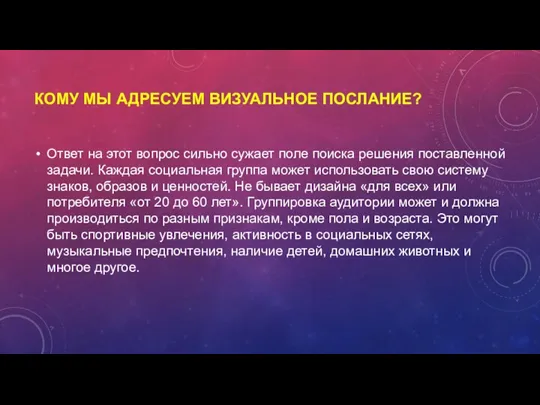 КОМУ МЫ АДРЕСУЕМ ВИЗУАЛЬНОЕ ПОСЛАНИЕ?

• Ответ на этот вопрос сильно сужает поле поиска решения поставленной задачи. Каждая социальная группа может использовать свою систему знаков, образов и ценностей. Не бывает дизайна «для всех» или потребителя «от 20 до 60 лет». Группировка аудитории может и должна производиться по разным признакам, кроме пола и возраста. Это могут быть спортивные увлечения, активность в социальных сетях, музыкальные предпочтения, наличие детей, домашних животных и многое другое.